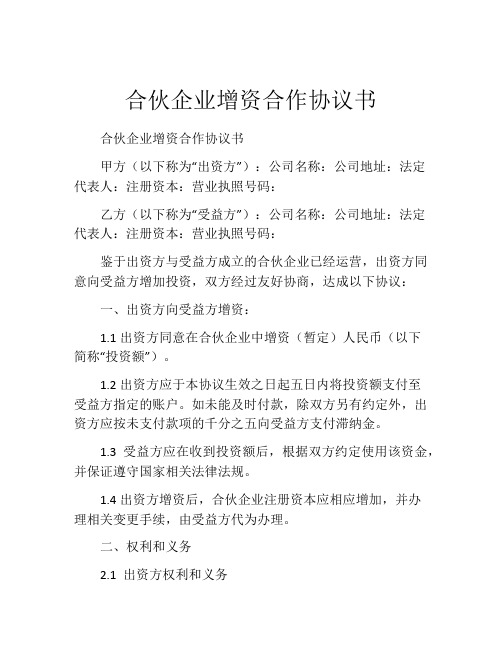 合伙企业增资合作协议书

合伙企业增资合作协议书

甲方（以下称为“出资方”）：公司名称：公司地址：法定代表人：注册资本：营业执照号码：

乙方（以下称为“受益方”）：公司名称：公司地址：法定代表人：注册资本：营业执照号码：

鉴于出资方与受益方成立的合伙企业已经运营，出资方同意向受益方增加投资，双方经过友好协商，达成以下协议：

一、出资方向受益方增资：

1.1 出资方同意在合伙企业中增资（暂定）人民币（以下简称“投资额”）。

1.2 出资方应于本协议生效之日起五日内将投资额支付至受益方指定的账户。如未能及时付款，除双方另有约定外，出资方应按未支付款项的千分之五向受益方支付滞纳金。

1.3 受益方应在收到投资额后，根据双方约定使用该资金，并保证遵守国家相关法律法规。

1.4 出资方增资后，合伙企业注册资本应相应增加，并办理相关变更手续，由受益方代为办理。

二、权利和义务

2.1 出资方权利和义务